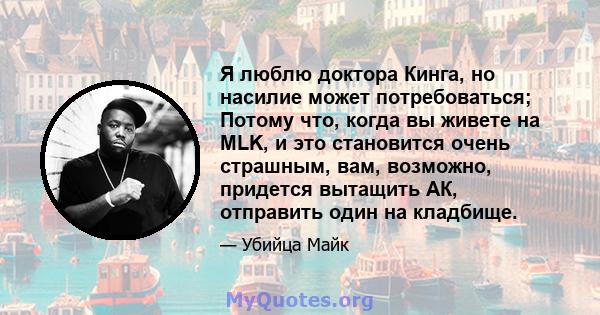 Я люблю доктора Кинга, но насилие может потребоваться; Потому что, когда вы живете на MLK, и это становится очень страшным, вам, возможно, придется вытащить АК, отправить один на кладбище.

— Убийца Майк

MyQuotes.org